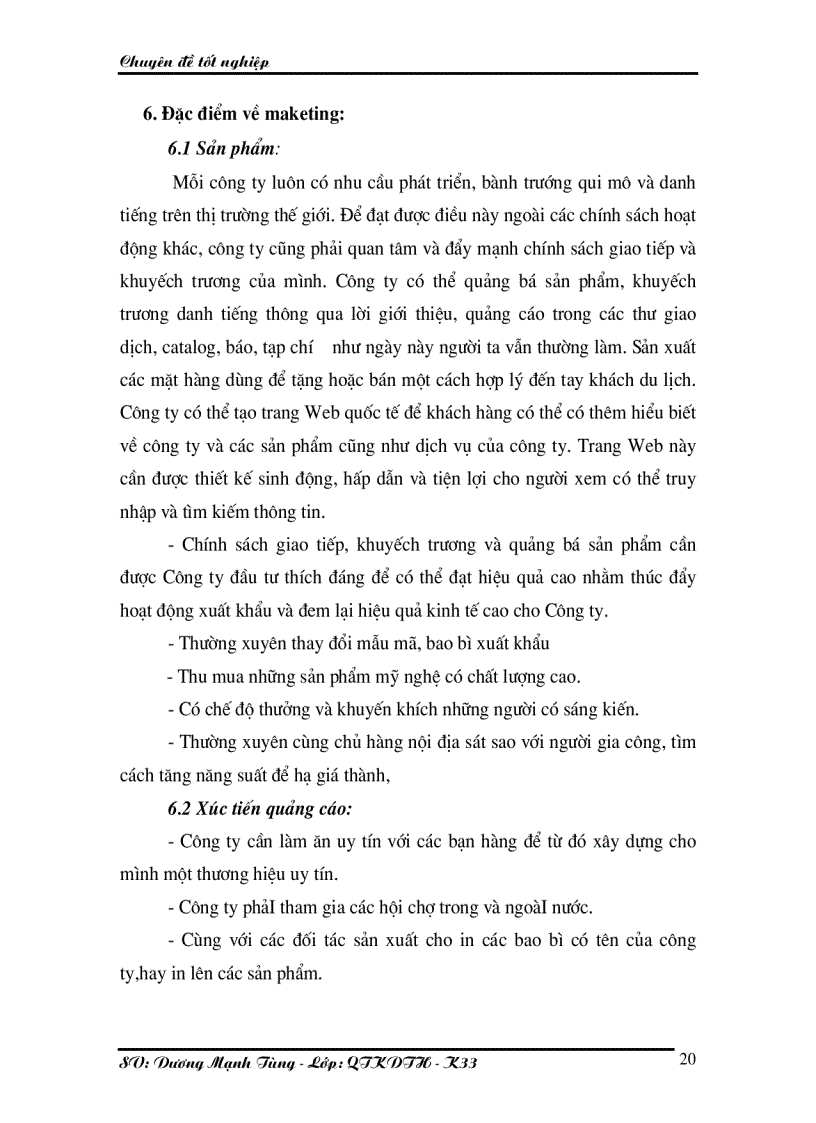 Chuyên đề tốt nghiệp

6. Đặc điểm về maketing:

6.1 Sản phẩm:

Mỗi công ty luôn có nhu cầu phát triển, bành trướng qui mô và danh tiếng trên thị trường thế giới. Để đạt được điều này ngoài các chính sách hoạt động khác, công ty cũng phải quan tâm và đẩy mạnh chính sách giao tiếp và khuyếch trương của mình. Công ty có thể quảng bá sản phẩm, khuyếch trương danh tiếng thông qua lời giới thiệu, quảng cáo trong các thư giao dịch, catalog, báo, tạp chí như ngày này người ta vẫn thường làm. Sản xuất các mặt hàng dùng để tặng hoặc bán một cách hợp lý đến tay khách du lịch. Công ty có thể tạo trang Web quốc tế để khách hàng có thể có thêm hiểu biết về công ty và các sản phẩm cũng như dịch vụ của công ty. Trang Web này cần được thiết kế sinh động, hấp dẫn và tiện lợi cho người xem có thể truy nhập và tìm kiếm thông tin.

- Chính sách giao tiếp, khuyếch trương và quảng bá sản phẩm cần được Công ty đầu tư thích đáng để có thể đạt hiệu quả cao nhằm thúc đẩy hoạt động xuất khẩu và đem lại hiệu quả kinh tế cao cho Công ty.

- Thường xuyên thay đổi mẫu mã, bao bì xuất khẩu

- Thu mua những sản phẩm mỹ nghệ có chất lượng cao.

- Có chế độ thưởng và khuyến khích những người có sáng kiến.

- Thường xuyên cùng chủ hàng nội địa sát sao với người gia công, tìm cách tăng năng suất để hạ giá thành,

6.2 Xúc tiến quảng cáo:

- Công ty cần làm ăn uy tín với các bạn hàng để từ đó xây dựng cho mình một thương hiệu uy tín.

- Công ty phảI tham gia các hội chợ trong và ngoàI nước.

- Cùng với các đối tác sản xuất cho in các bao bì có tên của công ty,hay in lên các sản phẩm.

SV: Dương Mạnh Tùng - Lớp: QTKDTH - K33 20